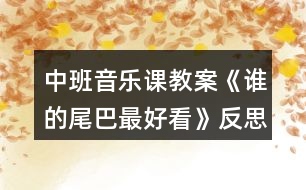 中班音乐课教案《谁的尾巴最好看》反思